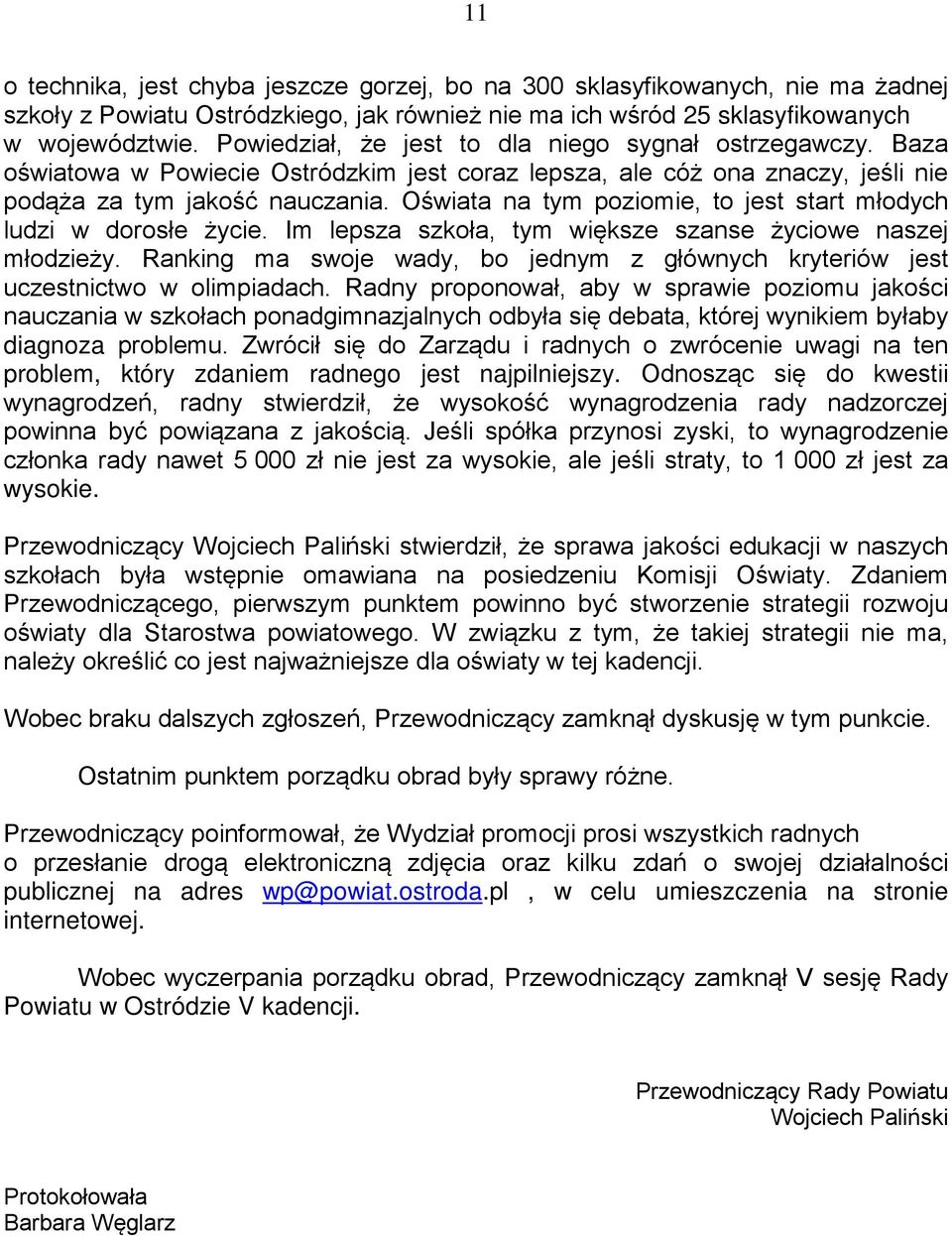 11

o technika, jest chyba jeszcze gorzej, bo na 300 sklasyfikowanych, nie ma żadnej szkoły z Powiatu Ostródzkiego, jak również nie ma ich wśród 25 sklasyfikowanych w województwie. Powiedział, że jest to dla niego sygnał ostrzegawczy. Baza oświatowa w Powiecie Ostródzkim jest coraz lepsza, ale cóż ona znaczy, jeśli nie podąża za tym jakość nauczania. Oświata na tym poziomie, to jest start młodych ludzi w dorosłe życie. Im lepsza szkoła, tym większe szanse życiowe naszej młodzieży. Ranking ma swoje wady, bo jednym z głównych kryteriów jest uczestnictwo w olimpiadach. Radny proponował, aby w sprawie poziomu jakości nauczania w szkołach ponadgimnazjalnych odbyła się debata, której wynikiem byłaby diagnoza problemu. Zwrócił się do Zarządu i radnych o zwrócenie uwagi na ten problem, który zdaniem radnego jest najpilniejszy. Odnosząc się do kwestii wynagrodzeń, radny stwierdził, że wysokość wynagrodzenia rady nadzorczej powinna być powiązana z jakością. Jeśli spółka przynosi zyski, to wynagrodzenie członka rady nawet 5 000 zł nie jest za wysokie, ale jeśli straty, to 1 000 zł jest za wysokie.

Przewodniczący Wojciech Paliński stwierdził, że sprawa jakości edukacji w naszych szkołach była wstępnie omawiana na posiedzeniu Komisji Oświaty. Zdaniem Przewodniczącego, pierwszym punktem powinno być stworzenie strategii rozwoju oświaty dla Starostwa powiatowego. W związku z tym, że takiej strategii nie ma, należy określić co jest najważniejsze dla oświaty w tej kadencji.

Wobec braku dalszych zgłoszeń, Przewodniczący zamknął dyskusję w tym punkcie.

Ostatnim punktem porządku obrad były sprawy różne.

Przewodniczący poinformował, że Wydział promocji prosi wszystkich radnych o przesłanie drogą elektroniczną zdjęcia oraz kilku zdań o swojej działalności publicznej na adres wp@powiat.ostroda.pl , w celu umieszczenia na stronie internetowej.

Wobec wyczerpania porządku obrad, Przewodniczący zamknął V sesję Rady Powiatu w Ostródzie V kadencji.

Przewodniczący Rady Powiatu
Wojciech Paliński

Protokołowała
Barbara Węglarz